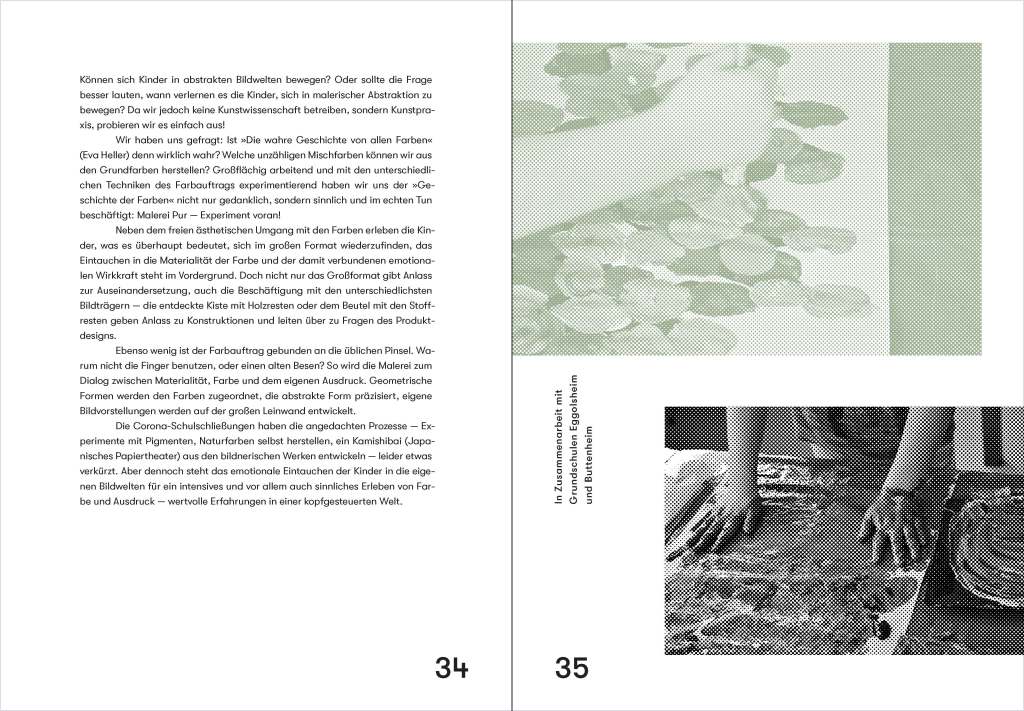 Können sich Kinder in abstrakten Bildwelten bewegen? Oder sollte die Frage besser lauten, wann verlernen es die Kinder, sich in malerischer Abstraktion zu bewegen? Da wir jedoch keine Kunstwissenschaft betreiben, sondern Kunstpraxis, probieren wir es einfach aus!

Wir haben uns gefragt: Ist »Die wahre Geschichte von allen Farben« (Eva Heller) denn wirklich wahr? Welche unzähligen Mischfarben können wir aus den Grundfarben herstellen? Großflächig arbeitend und mit den unterschiedlichen Techniken des Farbauftrags experimentierend haben wir uns der »Geschichte der Farben« nicht nur gedanklich, sondern sinnlich und im echten Tun beschäftigt: Malerei Pur — Experiment voran!

Neben dem freien ästhetischen Umgang mit den Farben erleben die Kinder, was es überhaupt bedeutet, sich im großen Format wiederzufinden, das Eintauchen in die Materialität der Farbe und der damit verbundenen emotionalen Wirkkraft steht im Vordergrund. Doch nicht nur das Großformat gibt Anlass zur Auseinandersetzung, auch die Beschäftigung mit den unterschiedlichsten Bildträgern — die entdeckte Kiste mit Holzresten oder dem Beutel mit den Stoffresten geben Anlass zu Konstruktionen und leiten über zu Fragen des Produktdesigns.

Ebenso wenig ist der Farbauftrag gebunden an die üblichen Pinsel. Warum nicht die Finger benutzen, oder einen alten Besen? So wird die Malerei zum Dialog zwischen Materialität, Farbe und dem eigenen Ausdruck. Geometrische Formen werden den Farben zugeordnet, die abstrakte Form präzisiert, eigene Bildvorstellungen werden auf der großen Leinwand entwickelt.

Die Corona-Schulschließungen haben die angedachten Prozesse — Experimente mit Pigmenten, Naturfarben selbst herstellen, ein Kamishibai (Japanisches Papiertheater) aus den bildnerischen Werken entwickeln — leider etwas verkürzt. Aber dennoch steht das emotionale Eintauchen der Kinder in die eigenen Bildwelten für ein intensives und vor allem auch sinnliches Erleben von Farbe und Ausdruck — wertvolle Erfahrungen in einer kopfgesteuerten Welt.

34

In Zusammenarbeit mit Grundschulen Eggolsheim und Buttenheim

35